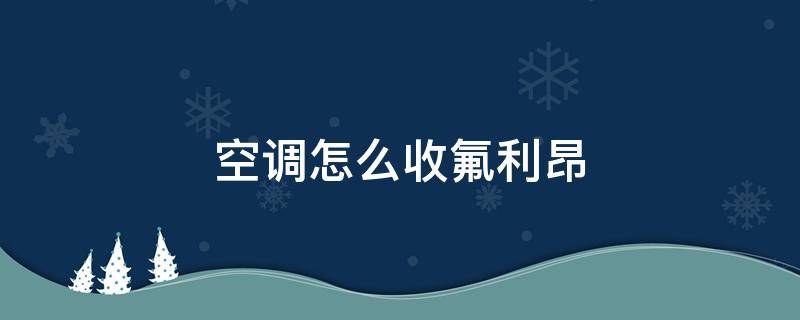 空调怎么收氟利昂